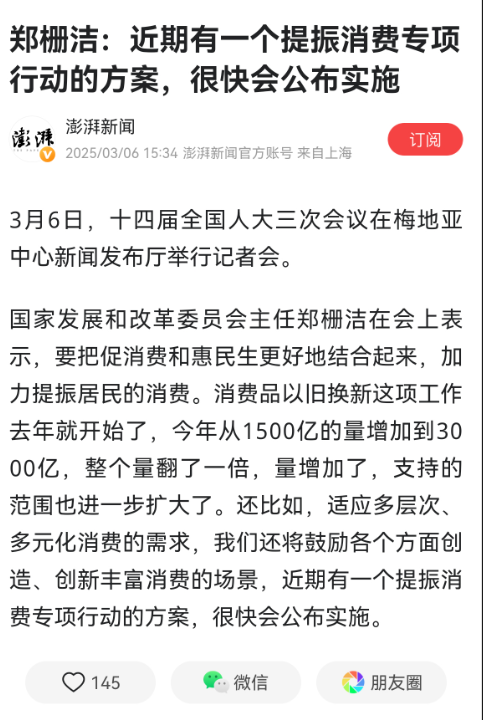 郑栅洁：近期有一个提振消费专项行动的方案，很快会公布实施

澎湃
澎湃新闻
2025/03/06 15:34 澎湃新闻官方账号 来自上海
订阅

3月6日，十四届全国人大三次会议在梅地亚中心新闻发布厅举行记者会。

国家发展和改革委员会主任郑栅洁在会上表示，要把促消费和惠民生更好地结合起来，加力提振居民的消费。消费品以旧换新这项工作去年就开始了，今年从1500亿的量增加到3000亿，整个量翻了一倍，量增加了，支持的范围也进一步扩大了。还比如，适应多层次、多元化消费的需求，我们还将鼓励各个方面创造、创新丰富消费的场景，近期有一个提振消费专项行动的方案，很快会公布实施。

145
微信
朋友圈